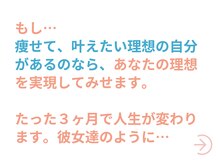 もし…
痩せて、叶えたい理想の自分があるのなら、あなたの理想を実現してみせます。

たった３ヶ月で人生が変わります。彼女達のように…